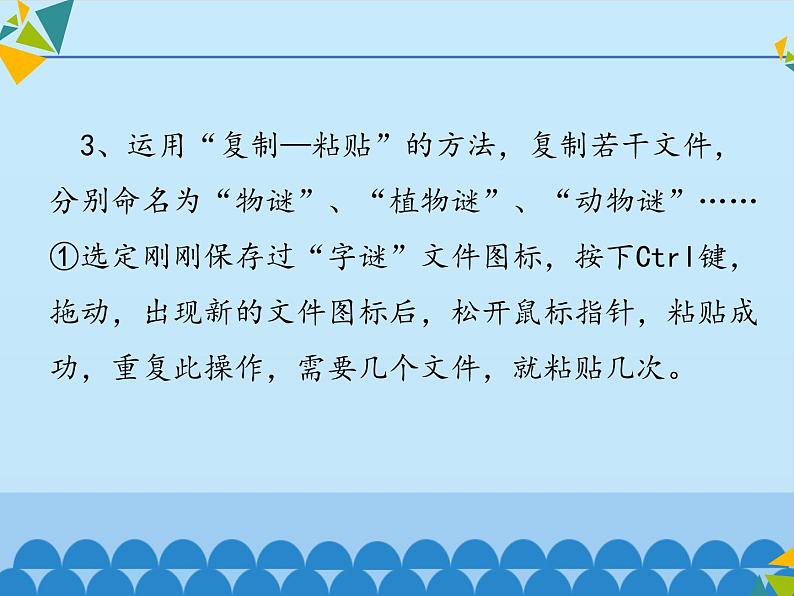 3、运用“复制—粘贴”的方法，复制若干文件，分别命名为“物谜”、“植物谜”、“动物谜”……

①选定刚刚保存过“字谜”文件图标，按下Ctrl键，拖动，出现新的文件图标后，松开鼠标指针，粘贴成功，重复此操作，需要几个文件，就粘贴几次。